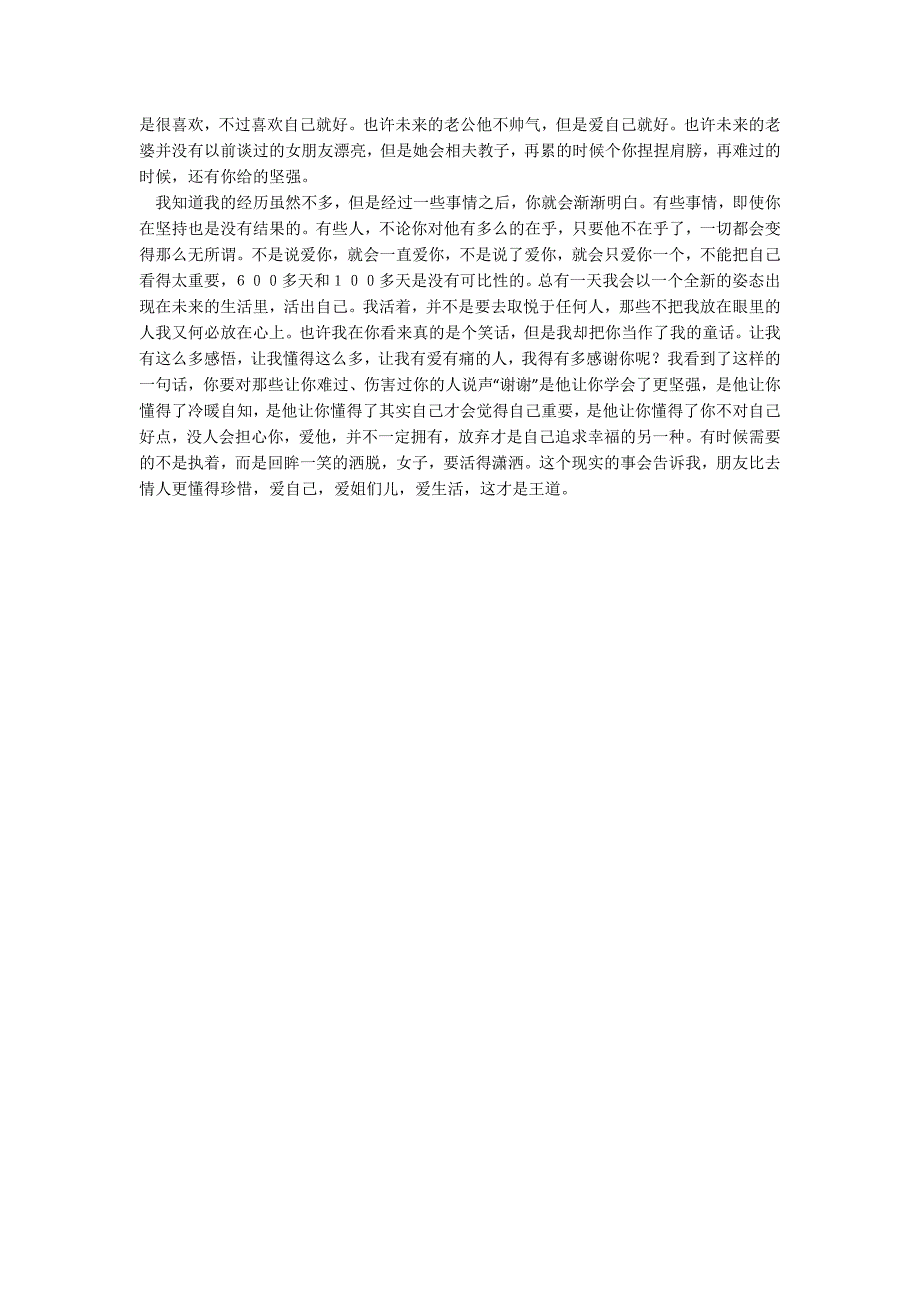 是很喜欢，不过喜欢自己就好。也许未来的老公他不帅气，但是爱自己就好。也许未来的老婆并没有以前谈过的女朋友漂亮，但是她会相夫教子，再累的时候个你捏捏肩膀，再难过的时候，还有你给的坚强。

我知道我的经历虽然不多，但是经过一些事情之后，你就会渐渐明白。有些事情，即使你在坚持也是没有结果的。有些人，不论你对他有多么的在乎，只要他不在乎了，一切都会变得那么无所谓。不是说爱你，就会一直爱你，不是说了爱你，就会只爱你一个，不能把自己看得太重要，６００多天和１００多天是没有可比性的。总有一天我会以一个全新的姿态出现在未来的生活里，活出自己。我活着，并不是要去取悦于任何人，那些不把我放在眼里的人我又何必放在心上。也许我在你看来真的是个笑话，但是我却把你当作了我的童话。让我有这么多感悟，让我懂得这么多，让我有爱有痛的人，我得有多感谢你呢？我看到了这样的一句话，你要对那些让你难过、伤害过你的人说声“谢谢”是他让你学会了更坚强，是他让你懂得了冷暖自知，是他让你懂得了其实自己才会觉得自己重要，是他让你懂得了你不对自己好点，没人会担心你，爱他，并不一定拥有，放弃才是自己追求幸福的另一种。有时候需要的不是执着，而是回眸一笑的洒脱，女子，要活得潇洒。这个现实的事会告诉我，朋友比去情人更懂得珍惜，爱自己，爱姐们儿，爱生活，这才是王道。